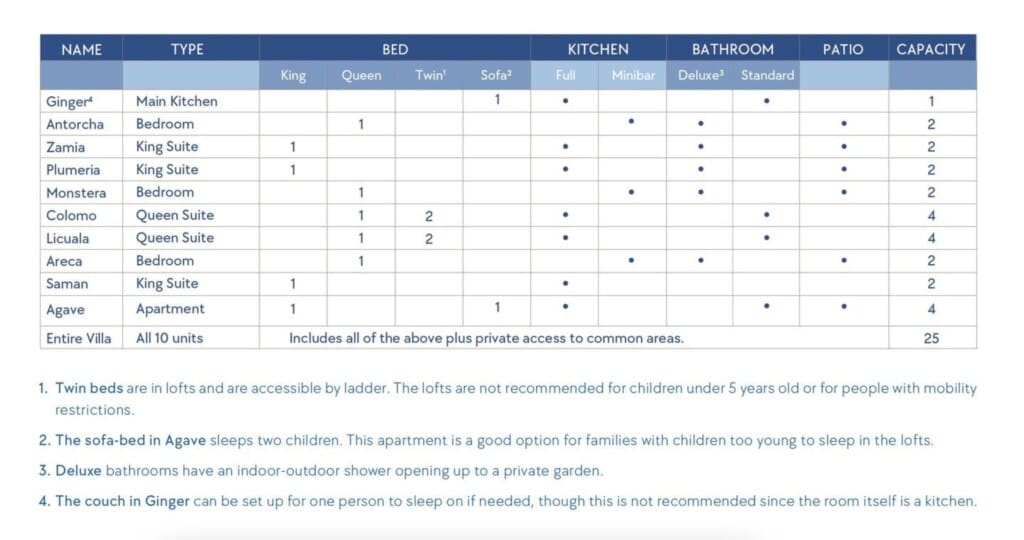 | NAME | TYPE | BED | | | | KITCHEN | | BATHROOM | | PATIO | CAPACITY |
|---|---|---|---|---|---|---|---|---|---|---|---|
| | | King | Queen | Twin¹ | Sofa² | Full | Minibar | Deluxe³ | Standard | | |
| Ginger⁴ | Main Kitchen | | | | 1 | • | | | • | | 1 |
| Antorcha | Bedroom | | 1 | | | | • | • | | • | 2 |
| Zamia | King Suite | 1 | | | | • | | • | | • | 2 |
| Plumeria | King Suite | 1 | | | | • | | • | | • | 2 |
| Monstera | Bedroom | | 1 | | | | • | • | | • | 2 |
| Colomo | Queen Suite | | 1 | 2 | | • | | | • | | 4 |
| Licuala | Queen Suite | | 1 | 2 | | • | | | • | | 4 |
| Areca | Bedroom | | 1 | | | | • | • | | • | 2 |
| Saman | King Suite | 1 | | | | • | | | | | 2 |
| Agave | Apartment | 1 | | | 1 | • | | | • | • | 4 |
| Entire Villa | All 10 units | Includes all of the above plus private access to common areas. | | | | | | | | | 25 |

1. Twin beds are in lofts and are accessible by ladder. The lofts are not recommended for children under 5 years old or for people with mobility restrictions.

2. The sofa-bed in Agave sleeps two children. This apartment is a good option for families with children too young to sleep in the lofts.

3. Deluxe bathrooms have an indoor-outdoor shower opening up to a private garden.

4. The couch in Ginger can be set up for one person to sleep on if needed, though this is not recommended since the room itself is a kitchen.